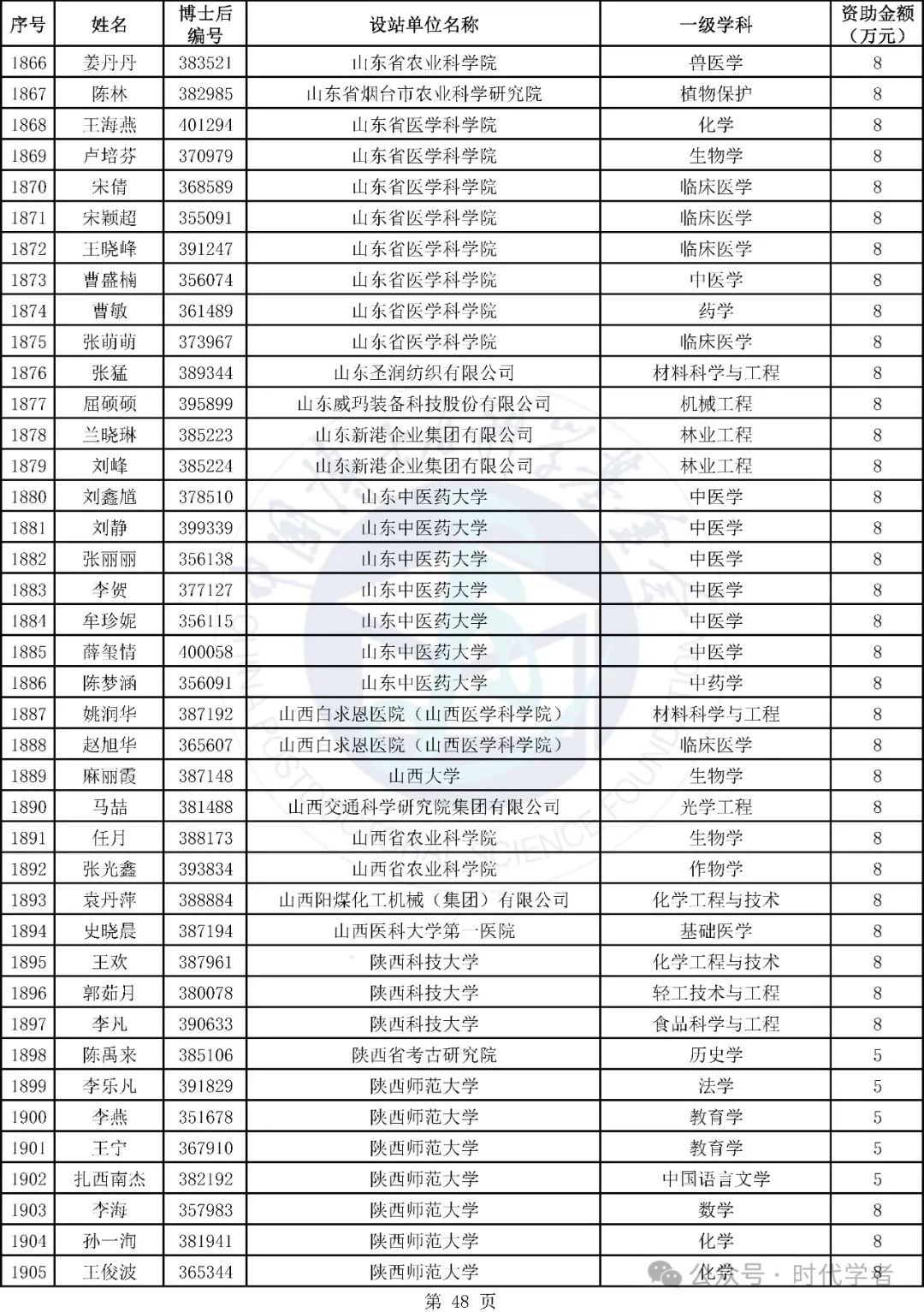 | 序号 | 姓名 | 博士后编号 | 设站单位名称 | 一级学科 | 资助金额（万元） |
|---|---|---|---|---|---|
| 1866 | 姜丹丹 | 383521 | 山东省农业科学院 | 兽医学 | 8 |
| 1867 | 陈林 | 382985 | 山东省烟台市农业科学研究院 | 植物保护 | 8 |
| 1868 | 王海燕 | 401294 | 山东省医学科学院 | 化学 | 8 |
| 1869 | 卢培芬 | 370979 | 山东省医学科学院 | 生物学 | 8 |
| 1870 | 宋倩 | 368589 | 山东省医学科学院 | 临床医学 | 8 |
| 1871 | 宋颖超 | 355091 | 山东省医学科学院 | 临床医学 | 8 |
| 1872 | 王晓峰 | 391247 | 山东省医学科学院 | 临床医学 | 8 |
| 1873 | 曹盛楠 | 356074 | 山东省医学科学院 | 中医学 | 8 |
| 1874 | 曹敏 | 361489 | 山东省医学科学院 | 药学 | 8 |
| 1875 | 张萌萌 | 373967 | 山东省医学科学院 | 临床医学 | 8 |
| 1876 | 张猛 | 389344 | 山东圣润纺织有限公司 | 材料科学与工程 | 8 |
| 1877 | 屈硕硕 | 395899 | 山东威玛装备科技股份有限公司 | 机械工程 | 8 |
| 1878 | 兰晓琳 | 385223 | 山东新港企业集团有限公司 | 林业工程 | 8 |
| 1879 | 刘峰 | 385224 | 山东新港企业集团有限公司 | 林业工程 | 8 |
| 1880 | 刘鑫馗 | 378510 | 山东中医药大学 | 中医学 | 8 |
| 1881 | 刘静 | 399339 | 山东中医药大学 | 中医学 | 8 |
| 1882 | 张丽丽 | 356138 | 山东中医药大学 | 中医学 | 8 |
| 1883 | 李贺 | 377127 | 山东中医药大学 | 中医学 | 8 |
| 1884 | 牟珍妮 | 356115 | 山东中医药大学 | 中医学 | 8 |
| 1885 | 薛玺情 | 400058 | 山东中医药大学 | 中医学 | 8 |
| 1886 | 陈梦涵 | 356091 | 山东中医药大学 | 中药学 | 8 |
| 1887 | 姚润华 | 387192 | 山西白求恩医院（山西医学科学院） | 材料科学与工程 | 8 |
| 1888 | 赵旭华 | 365607 | 山西白求恩医院（山西医学科学院） | 临床医学 | 8 |
| 1889 | 麻丽霞 | 387148 | 山西大学 | 生物学 | 8 |
| 1890 | 马喆 | 381488 | 山西交通科学研究院集团有限公司 | 光学工程 | 8 |
| 1891 | 任月 | 388173 | 山西省农业科学院 | 生物学 | 8 |
| 1892 | 张光鑫 | 393834 | 山西省农业科学院 | 作物学 | 8 |
| 1893 | 袁丹萍 | 388884 | 山西阳煤化工机械（集团）有限公司 | 化学工程与技术 | 8 |
| 1894 | 史晓晨 | 387194 | 山西医科大学第一医院 | 基础医学 | 8 |
| 1895 | 王欢 | 387961 | 陕西科技大学 | 化学工程与技术 | 8 |
| 1896 | 郭茹月 | 380078 | 陕西科技大学 | 轻工技术与工程 | 8 |
| 1897 | 李凡 | 390633 | 陕西科技大学 | 食品科学与工程 | 8 |
| 1898 | 陈禹来 | 385106 | 陕西省考古研究院 | 历史学 | 5 |
| 1899 | 李乐凡 | 391829 | 陕西师范大学 | 法学 | 5 |
| 1900 | 李燕 | 351678 | 陕西师范大学 | 教育学 | 5 |
| 1901 | 王宁 | 367910 | 陕西师范大学 | 教育学 | 5 |
| 1902 | 扎西南杰 | 382192 | 陕西师范大学 | 中国语言文学 | 5 |
| 1903 | 李海 | 357983 | 陕西师范大学 | 数学 | 8 |
| 1904 | 孙一洵 | 381941 | 陕西师范大学 | 化学 | 8 |
| 1905 | 王俊波 | 365344 | 陕西师范大学 | 化学 | 8 |

公众号 · 时代学者

第 48 页